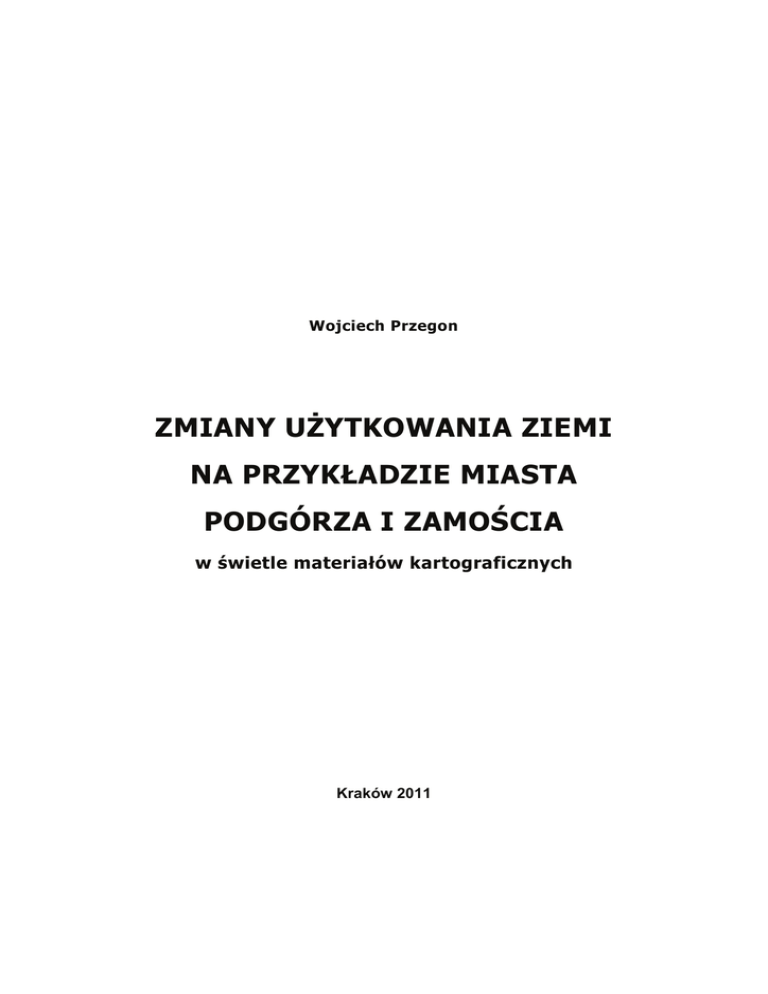 Wojciech Przegon

ZMIANY UŻYTKOWANIA ZIEMI
NA PRZYKŁADZIE MIASTA
PODGÓRZA I ZAMOŚCIA
w świetle materiałów kartograficznych

Kraków 2011